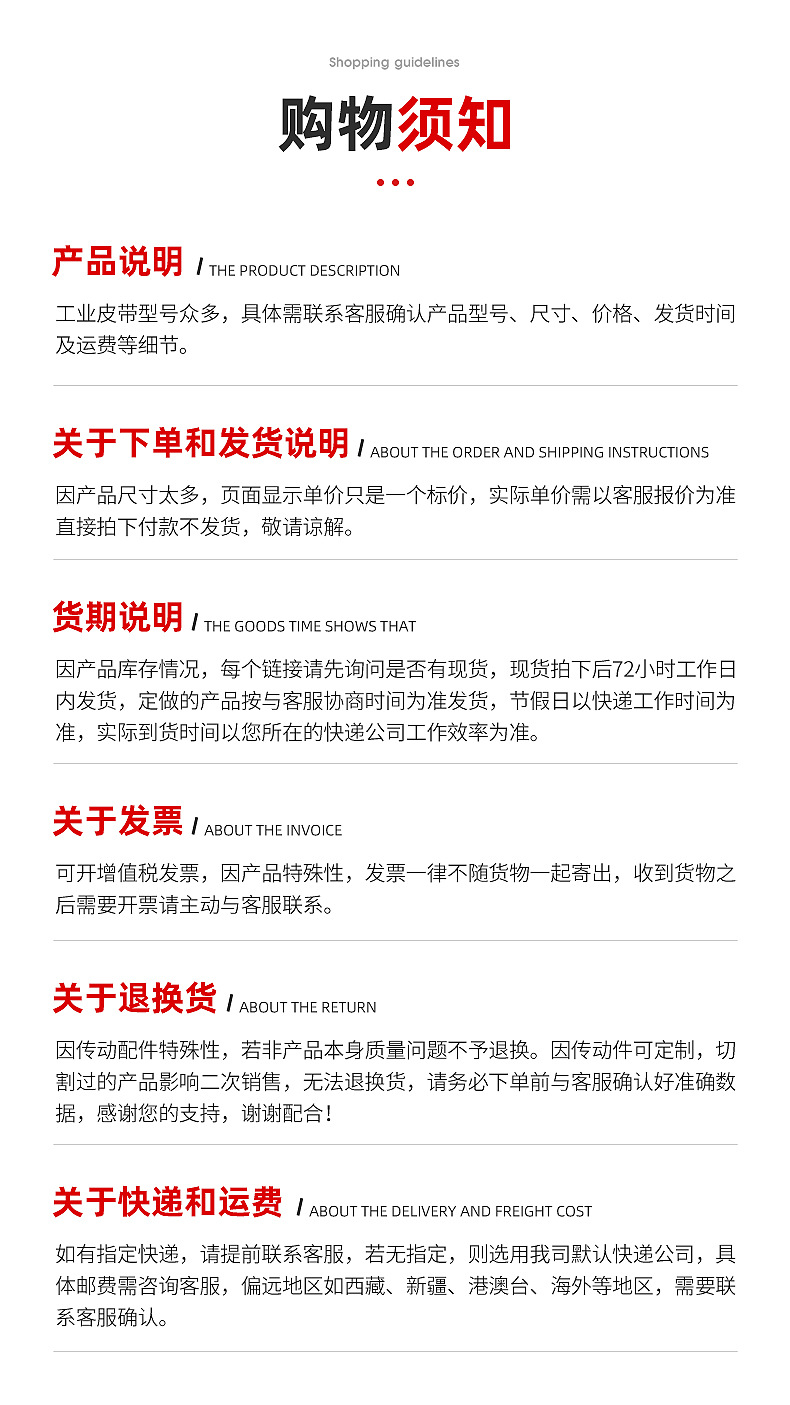 Shopping guidelines

购物须知

产品说明 / THE PRODUCT DESCRIPTION

工业皮带型号众多，具体需联系客服确认产品型号、尺寸、价格、发货时间及运费等细节。

关于下单和发货说明 / ABOUT THE ORDER AND SHIPPING INSTRUCTIONS

因产品尺寸太多，页面显示单价只是一个标价，实际单价需以客服报价为准直接拍下付款不发货，敬请谅解。

货期说明 / THE GOODS TIME SHOWS THAT

因产品库存情况，每个链接请先询问是否有现货，现货拍下后72小时工作日内发货，定做的产品按与客服协商时间为准发货，节假日以快递工作时间为准，实际到货时间以您所在的快递公司工作效率为准。

关于发票 / ABOUT THE INVOICE

可开增值税发票，因产品特殊性，发票一律不随货物一起寄出，收到货物之后需要开票请主动与客服联系。

关于退换货 / ABOUT THE RETURN

因传动配件特殊性，若非产品本身质量问题不予退换。因传动件可定制，切割过的产品影响二次销售，无法退换货，请务必下单前与客服确认好准确数据，感谢您的支持，谢谢配合！

关于快递和运费 / ABOUT THE DELIVERY AND FREIGHT COST

如有指定快递，请提前联系客服，若无指定，则选用我司默认快递公司，具体邮费需咨询客服，偏远地区如西藏、新疆、港澳台、海外等地区，需要联系客服确认。